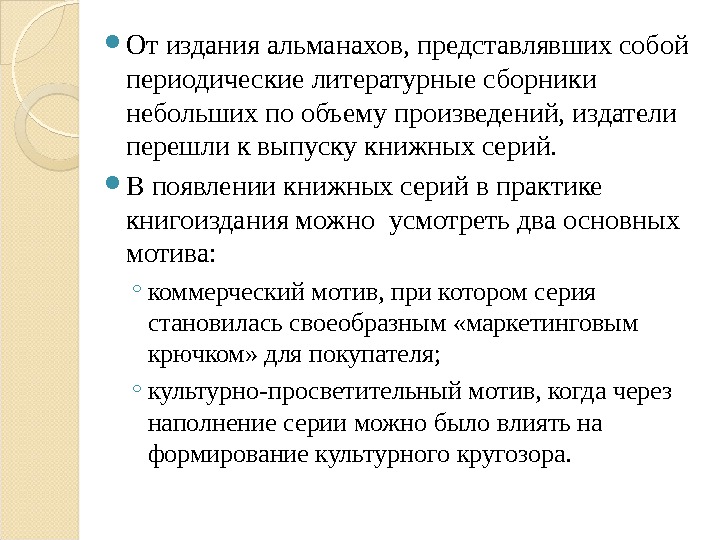 От издания альманахов, представлявших собой периодические литературные сборники небольших по объему произведений, издатели перешли к выпуску книжных серий.

В появлении книжных серий в практике книгоиздания можно  усмотреть два основных мотива:

коммерческий мотив, при котором серия становилась своеобразным «маркетинговым крючком» для покупателя;

культурно-просветительный мотив, когда через наполнение серии можно было влиять на формирование культурного кругозора.